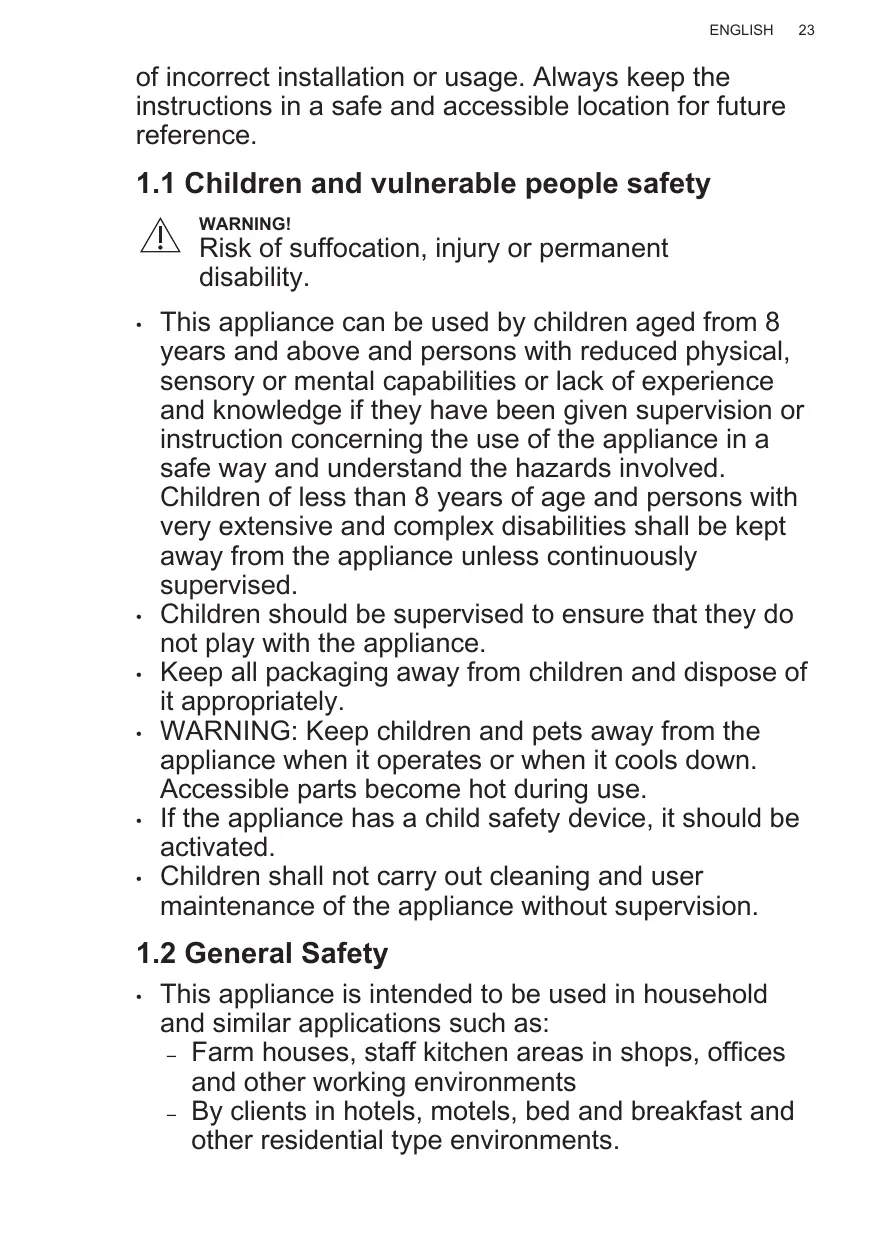 ENGLISH 23

of incorrect installation or usage. Always keep the instructions in a safe and accessible location for future reference.

1.1 Children and vulnerable people safety

WARNING!
Risk of suffocation, injury or permanent disability.

• This appliance can be used by children aged from 8 years and above and persons with reduced physical, sensory or mental capabilities or lack of experience and knowledge if they have been given supervision or instruction concerning the use of the appliance in a safe way and understand the hazards involved. Children of less than 8 years of age and persons with very extensive and complex disabilities shall be kept away from the appliance unless continuously supervised.
• Children should be supervised to ensure that they do not play with the appliance.
• Keep all packaging away from children and dispose of it appropriately.
• WARNING: Keep children and pets away from the appliance when it operates or when it cools down. Accessible parts become hot during use.
• If the appliance has a child safety device, it should be activated.
• Children shall not carry out cleaning and user maintenance of the appliance without supervision.

1.2 General Safety

• This appliance is intended to be used in household and similar applications such as:
– Farm houses, staff kitchen areas in shops, offices and other working environments
– By clients in hotels, motels, bed and breakfast and other residential type environments.